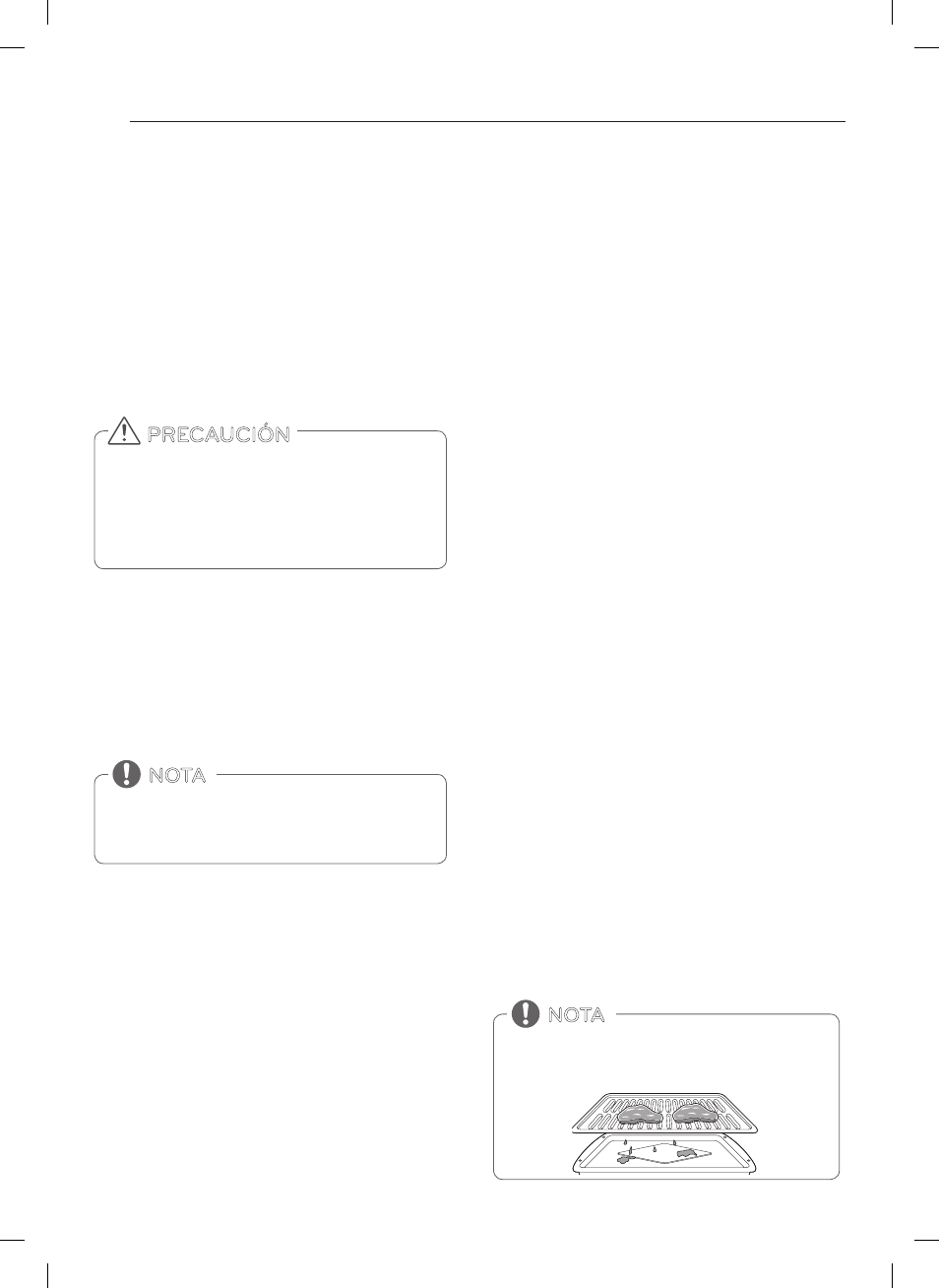 PRECAUCIÓN

NOTA

NOTA